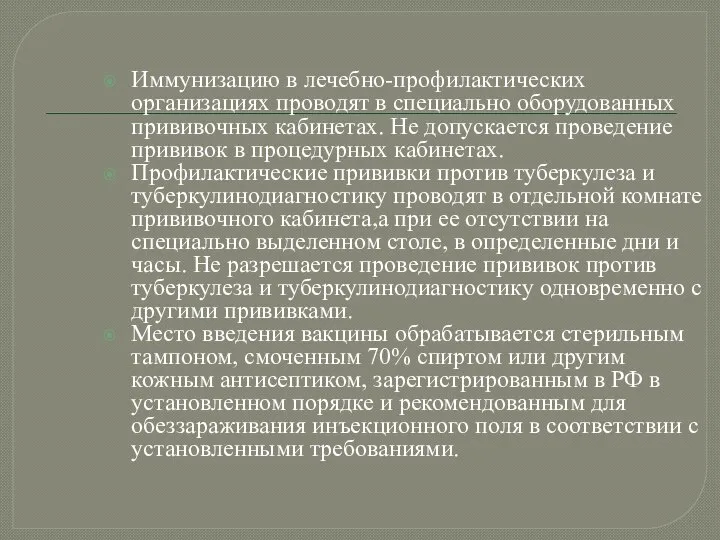 Иммунизацию в лечебно-профилактических организациях проводят в специально оборудованных прививочных кабинетах. Не допускается проведение прививок в процедурных кабинетах.

Профилактические прививки против туберкулеза и туберкулинодиагностику проводят в отдельной комнате прививочного кабинета,а при ее отсутствии на специально выделенном столе, в определенные дни и часы. Не разрешается проведение прививок против туберкулеза и туберкулинодиагностику одновременно с другими прививками.

Место введения вакцины обрабатывается стерильным тампоном, смоченным 70% спиртом или другим кожным антисептиком, зарегистрированным в РФ в установленном порядке и рекомендованным для обеззараживания инъекционного поля в соответствии с установленными требованиями.